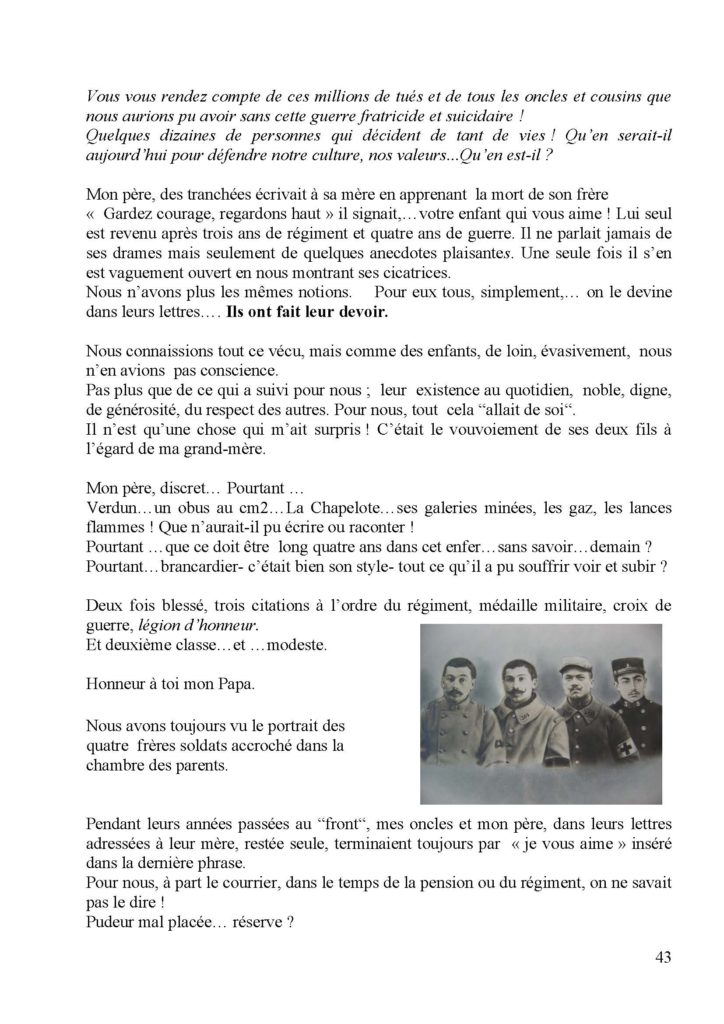 Vous vous rendez compte de ces millions de tués et de tous les oncles et cousins que nous aurions pu avoir sans cette guerre fratricide et suicidaire !
Quelques dizaines de personnes qui décident de tant de vies ! Qu'en serait-il aujourd'hui pour défendre notre culture, nos valeurs...Qu'en est-il ?

Mon père, des tranchées écrivait à sa mère en apprenant la mort de son frère « Gardez courage, regardons haut » il signait,…votre enfant qui vous aime ! Lui seul est revenu après trois ans de régiment et quatre ans de guerre. Il ne parlait jamais de ses drames mais seulement de quelques anecdotes plaisantes. Une seule fois il s'en est vaguement ouvert en nous montrant ses cicatrices.
Nous n'avons plus les mêmes notions. Pour eux tous, simplement,… on le devine dans leurs lettres…. Ils ont fait leur devoir.

Nous connaissions tout ce vécu, mais comme des enfants, de loin, évasivement, nous n'en avions pas conscience.
Pas plus que de ce qui a suivi pour nous ; leur existence au quotidien, noble, digne, de générosité, du respect des autres. Pour nous, tout cela "allait de soi".
Il n'est qu'une chose qui m'ait surpris ! C'était le vouvoiement de ses deux fils à l'égard de ma grand-mère.

Mon père, discret… Pourtant …
Verdun…un obus au cm2…La Chapelote…ses galeries minées, les gaz, les lances flammes ! Que n'aurait-il pu écrire ou raconter !
Pourtant …que ce doit être long quatre ans dans cet enfer…sans savoir…demain ?
Pourtant…brancardier- c'était bien son style- tout ce qu'il a pu souffrir voir et subir ?

Deux fois blessé, trois citations à l'ordre du régiment, médaille militaire, croix de guerre, légion d'honneur.
Et deuxième classe…et …modeste.

Honneur à toi mon Papa.

Nous avons toujours vu le portrait des quatre frères soldats accroché dans la chambre des parents.

Pendant leurs années passées au "front", mes oncles et mon père, dans leurs lettres adressées à leur mère, restée seule, terminaient toujours par « je vous aime » inséré dans la dernière phrase.
Pour nous, à part le courrier, dans le temps de la pension ou du régiment, on ne savait pas le dire !
Pudeur mal placée… réserve ?

43